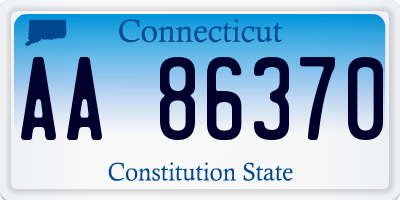 Connecticut

AA 86370

Constitution State